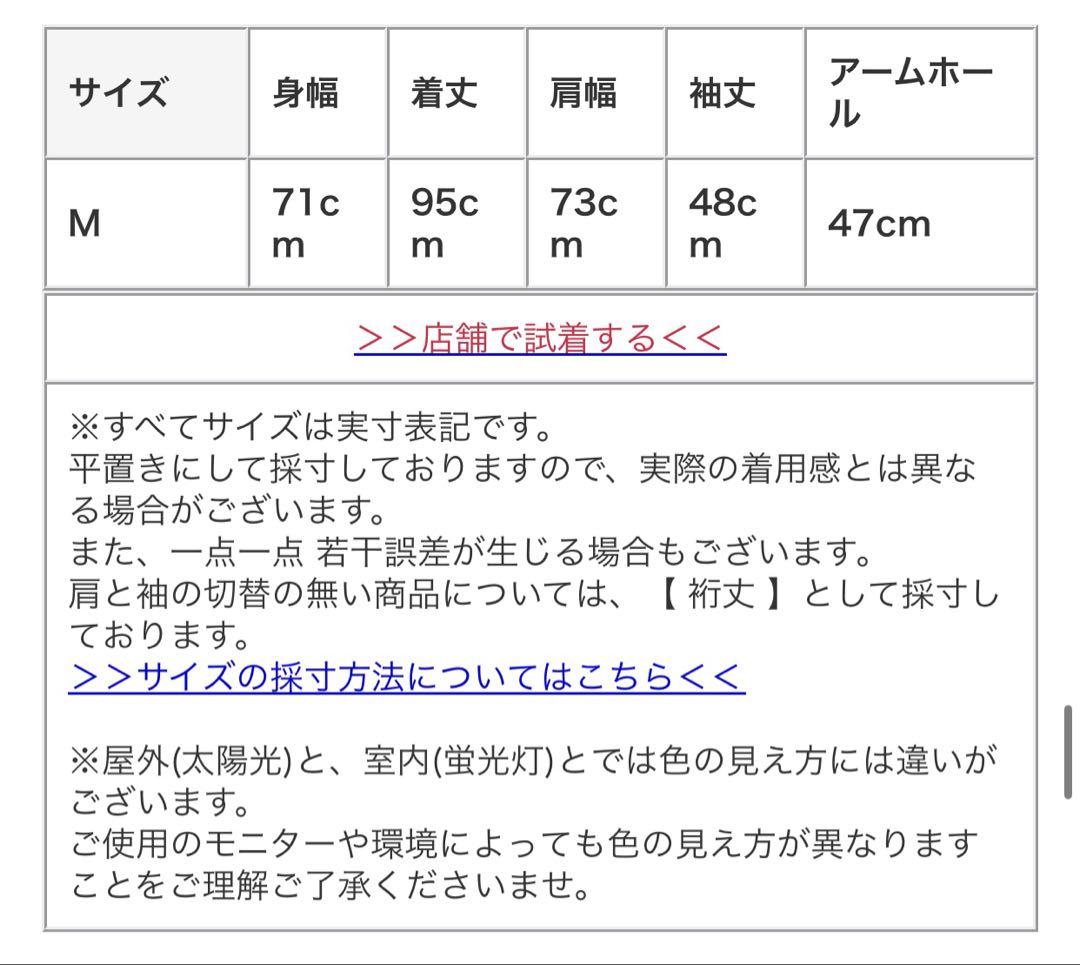 | サイズ | 身幅 | 着丈 | 肩幅 | 袖丈 | アームホール |
|---|---|---|---|---|---|
| M | 71cm | 95cm | 73cm | 48cm | 47cm |

＞＞店舗で試着する＜＜

※すべてサイズは実寸表記です。
平置きにして採寸しておりますので、実際の着用感とは異なる場合がございます。
また、一点一点 若干誤差が生じる場合もございます。
肩と袖の切替の無い商品については、【 裄丈 】として採寸しております。
＞＞サイズの採寸方法についてはこちら＜＜

※屋外(太陽光)と、室内(蛍光灯)とでは色の見え方には違いがございます。
ご使用のモニターや環境によっても色の見え方が異なりますことをご理解ご了承くださいませ。